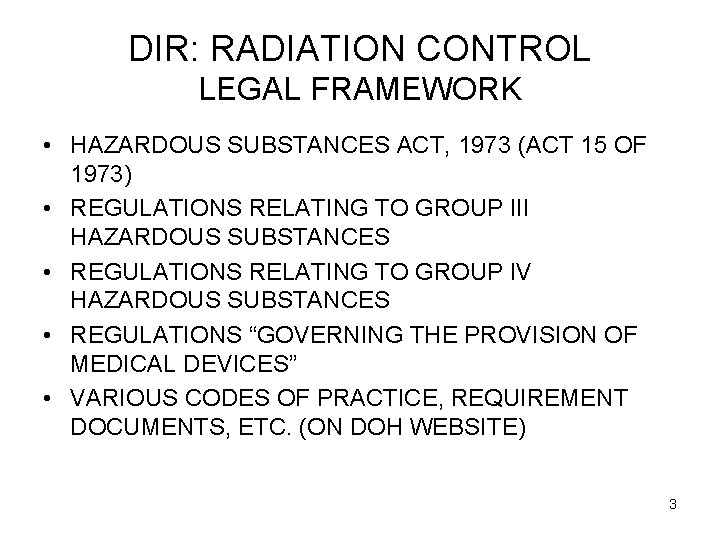 DIR: RADIATION CONTROL
LEGAL FRAMEWORK

• HAZARDOUS SUBSTANCES ACT, 1973 (ACT 15 OF 1973)
• REGULATIONS RELATING TO GROUP III HAZARDOUS SUBSTANCES
• REGULATIONS RELATING TO GROUP IV HAZARDOUS SUBSTANCES
• REGULATIONS "GOVERNING THE PROVISION OF MEDICAL DEVICES"
• VARIOUS CODES OF PRACTICE, REQUIREMENT DOCUMENTS, ETC. (ON DOH WEBSITE)

3